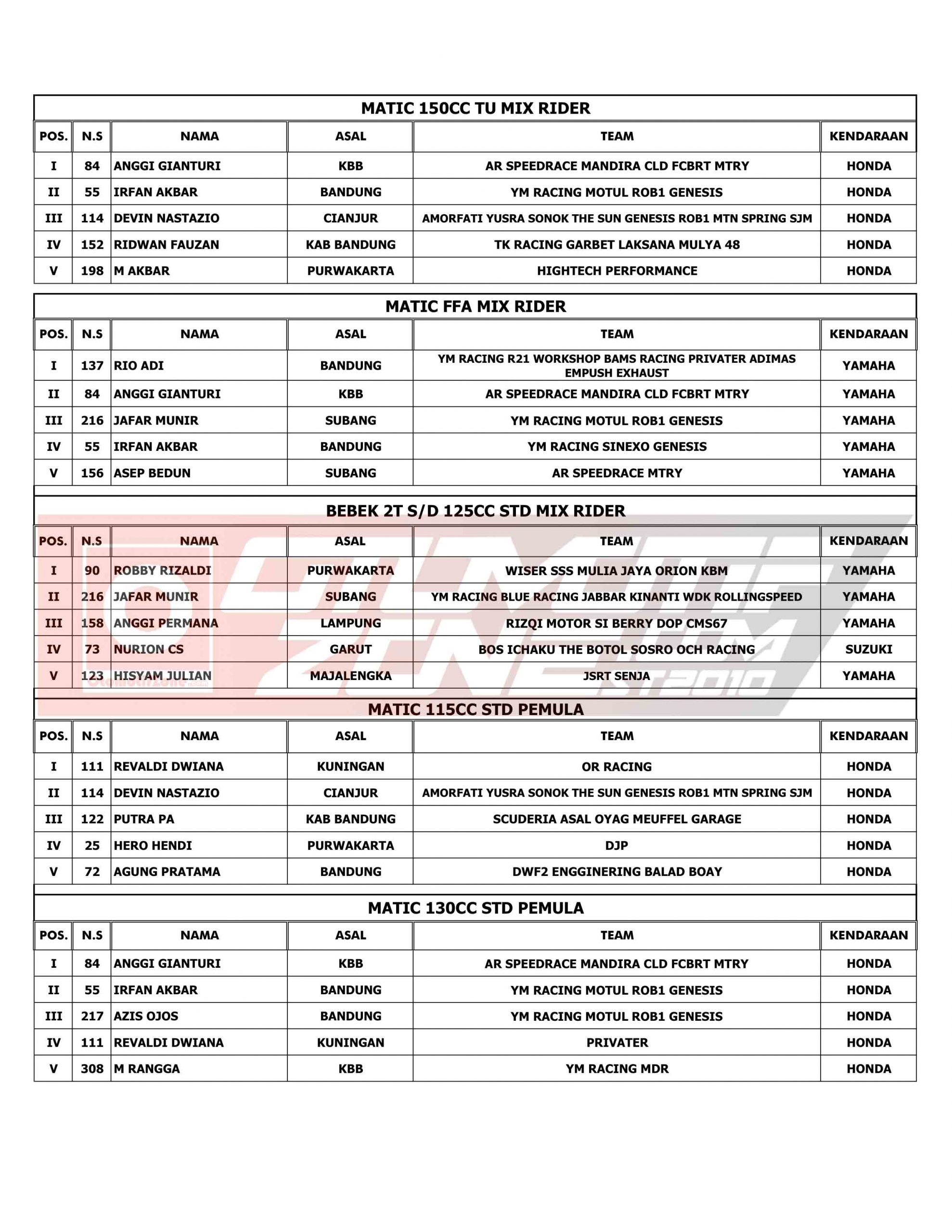 MATIC 150CC TU MIX RIDER

| POS. | N.S | NAMA | ASAL | TEAM | KENDARAAN |
|---|---|---|---|---|---|
| I | 84 | ANGGI GIANTURI | KBB | AR SPEEDRACE MANDIRA CLD FCBRT MTRY | HONDA |
| II | 55 | IRFAN AKBAR | BANDUNG | YM RACING MOTUL ROB1 GENESIS | HONDA |
| III | 114 | DEVIN NASTAZIO | CIANJUR | AMORFATI YUSRA SONOK THE SUN GENESIS ROB1 MTN SPRING SJM | HONDA |
| IV | 152 | RIDWAN FAUZAN | KAB BANDUNG | TK RACING GARBET LAKSANA MULYA 48 | HONDA |
| V | 198 | M AKBAR | PURWAKARTA | HIGHTECH PERFORMANCE | HONDA |

MATIC FFA MIX RIDER

| POS. | N.S | NAMA | ASAL | TEAM | KENDARAAN |
|---|---|---|---|---|---|
| I | 137 | RIO ADI | BANDUNG | YM RACING R21 WORKSHOP BAMS RACING PRIVATER ADIMAS EMPUSH EXHAUST | YAMAHA |
| II | 84 | ANGGI GIANTURI | KBB | AR SPEEDRACE MANDIRA CLD FCBRT MTRY | YAMAHA |
| III | 216 | JAFAR MUNIR | SUBANG | YM RACING MOTUL ROB1 GENESIS | YAMAHA |
| IV | 55 | IRFAN AKBAR | BANDUNG | YM RACING SINEXO GENESIS | YAMAHA |
| V | 156 | ASEP BEDUN | SUBANG | AR SPEEDRACE MTRY | YAMAHA |

BEBEK 2T S/D 125CC STD MIX RIDER

| POS. | N.S | NAMA | ASAL | TEAM | KENDARAAN |
|---|---|---|---|---|---|
| I | 90 | ROBBY RIZALDI | PURWAKARTA | WISER SSS MULIA JAYA ORION KBM | YAMAHA |
| II | 216 | JAFAR MUNIR | SUBANG | YM RACING BLUE RACING JABBAR KINANTI WDK ROLLINGSPEED | YAMAHA |
| III | 158 | ANGGI PERMANA | LAMPUNG | RIZQI MOTOR SI BERRY DOP CMS67 | YAMAHA |
| IV | 73 | NURION CS | GARUT | BOS ICHAKU THE BOTOL SOSRO OCH RACING | SUZUKI |
| V | 123 | HISYAM JULIAN | MAJALENGKA | JSRT SENJA | YAMAHA |

MATIC 115CC STD PEMULA

| POS. | N.S | NAMA | ASAL | TEAM | KENDARAAN |
|---|---|---|---|---|---|
| I | 111 | REVALDI DWIANA | KUNINGAN | OR RACING | HONDA |
| II | 114 | DEVIN NASTAZIO | CIANJUR | AMORFATI YUSRA SONOK THE SUN GENESIS ROB1 MTN SPRING SJM | HONDA |
| III | 122 | PUTRA PA | KAB BANDUNG | SCUDERIA ASAL OYAG MEUFFEL GARAGE | HONDA |
| IV | 25 | HERO HENDI | PURWAKARTA | DJP | HONDA |
| V | 72 | AGUNG PRATAMA | BANDUNG | DWF2 ENGGINERING BALAD BOAY | HONDA |

MATIC 130CC STD PEMULA

| POS. | N.S | NAMA | ASAL | TEAM | KENDARAAN |
|---|---|---|---|---|---|
| I | 84 | ANGGI GIANTURI | KBB | AR SPEEDRACE MANDIRA CLD FCBRT MTRY | HONDA |
| II | 55 | IRFAN AKBAR | BANDUNG | YM RACING MOTUL ROB1 GENESIS | HONDA |
| III | 217 | AZIS OJOS | BANDUNG | YM RACING MOTUL ROB1 GENESIS | HONDA |
| IV | 111 | REVALDI DWIANA | KUNINGAN | PRIVATER | HONDA |
| V | 308 | M RANGGA | KBB | YM RACING MDR | HONDA |